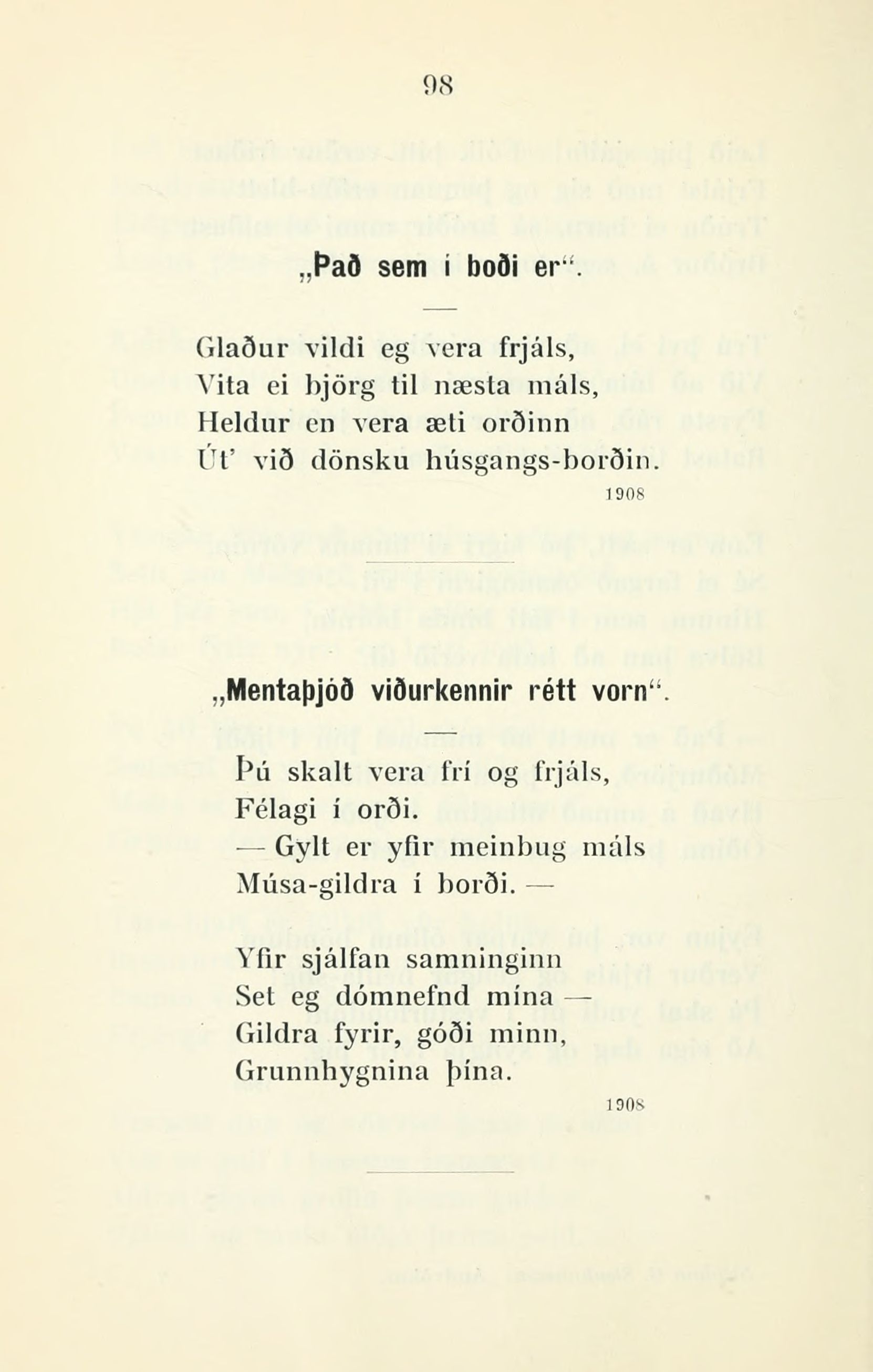 98

„Það sem í boði er“.

Glaður vildi eg vera frjáls,
Vita ei björg til næsta máls,
Heldur en vera æti orðinn
Út' við dönsku húsgangs-borðin.

1908

„Mentaþjóð viðurkennir rétt vorn“.

Þú skalt vera frí og frjáls,
Félagi í orði.
— Gylt er yfir meinbug máls
Músa-gildra í borði. —

Yfir sjálfan samninginn
Set eg dómnefnd mína —
Gildra fyrir, góði minn,
Grunnhygnina þína.

1908